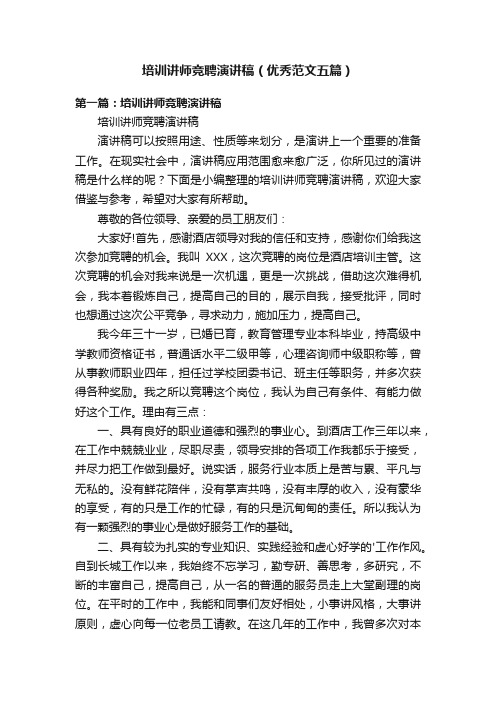 培训讲师竞聘演讲稿（优秀范文五篇）

第一篇：培训讲师竞聘演讲稿

培训讲师竞聘演讲稿

演讲稿可以按照用途、性质等来划分，是演讲上一个重要的准备工作。在现实社会中，演讲稿应用范围愈来愈广泛，你所见过的演讲稿是什么样的呢？下面是小编整理的培训讲师竞聘演讲稿，欢迎大家借鉴与参考，希望对大家有所帮助。

尊敬的各位领导、亲爱的员工朋友们：

大家好!首先，感谢酒店领导对我的信任和支持，感谢你们给我这次参加竞聘的机会。我叫 XXX，这次竞聘的岗位是酒店培训主管。这次竞聘的机会对我来说是一次机遇，更是一次挑战，借助这次难得机会，我本着锻炼自己，提高自己的目的，展示自我，接受批评，同时也想通过这次公平竞争，寻求动力，施加压力，提高自己。

我今年三十一岁，已婚已育，教育管理专业本科毕业，持高级中学教师资格证书，普通话水平二级甲等，心理咨询师中级职称等，曾从事教师职业四年，担任过学校团委书记、班主任等职务，并多次获得各种奖励。我之所以竞聘这个岗位，我认为自己有条件、有能力做好这个工作。理由有三点：

一、具有良好的职业道德和强烈的事业心。到酒店工作三年以来，在工作中兢兢业业，尽职尽责，领导安排的各项工作我都乐于接受，并尽力把工作做到最好。说实话，服务行业本质上是苦与累、平凡与无私的。没有鲜花陪伴，没有掌声共鸣，没有丰厚的收入，没有豪华的享受，有的只是工作的忙碌，有的只是沉甸甸的责任。所以我认为有一颗强烈的事业心是做好服务工作的基础。

二、具有较为扎实的专业知识、实践经验和虚心好学的'工作作风。自到长城工作以来，我始终不忘学习，勤专研、善思考，多研究，不断的丰富自己，提高自己，从一名的普通的服务员走上大堂副理的岗位。在平时的工作中，我能和同事们友好相处，小事讲风格，大事讲原则，虚心向每一位老员工请教。在这几年的工作中，我曾多次对本